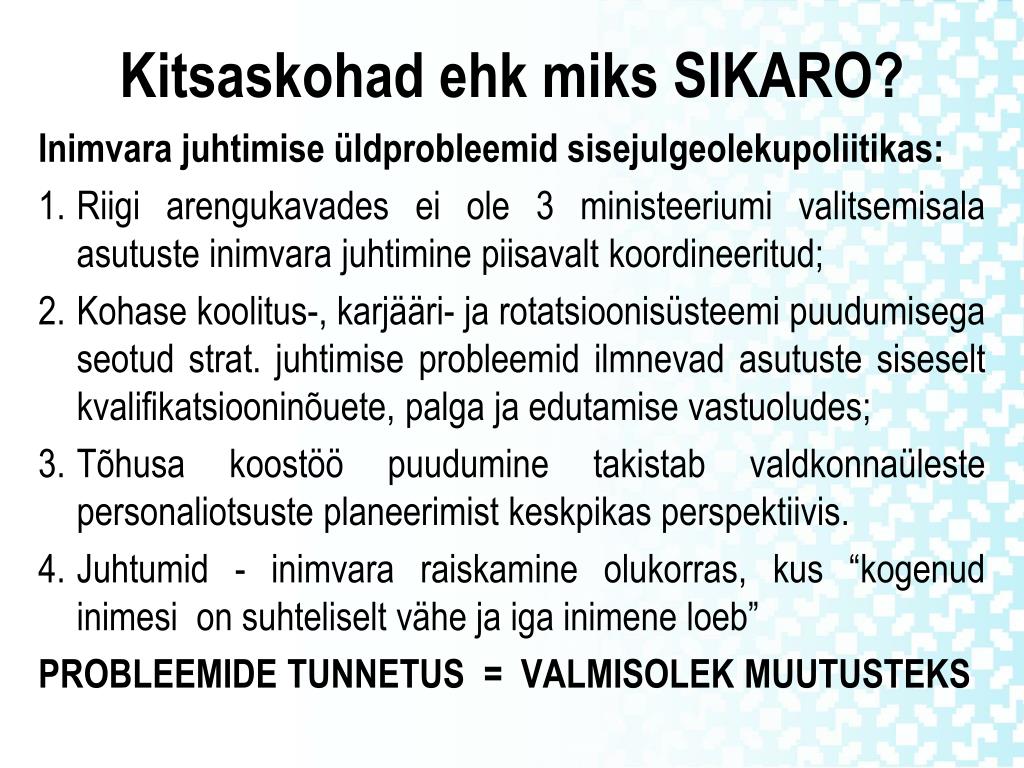 Kitsaskohad ehk miks SIKARO?

Inimvara juhtimise üldprobleemid sisejulgeolekupoliitikas:

1. Riigi arengukavades ei ole 3 ministeeriumi valitsemisala asutuste inimvara juhtimine piisavalt koordineeritud;

2. Kohase koolitus-, karjääri- ja rotatsioonisüsteemi puudumisega seotud strat. juhtimise probleemid ilmnevad asutuste siseselt kvalifikatsiooninõuete, palga ja edutamise vastuoludes;

3. Tõhusa koostöö puudumine takistab valdkonnaüleste personaliotsuste planeerimist keskpikas perspektiivis.

4. Juhtumid - inimvara raiskamine olukorras, kus “kogenud inimesi on suhteliselt vähe ja iga inimene loeb”

PROBLEEMIDE TUNNETUS = VALMISOLEK MUUTUSTEKS